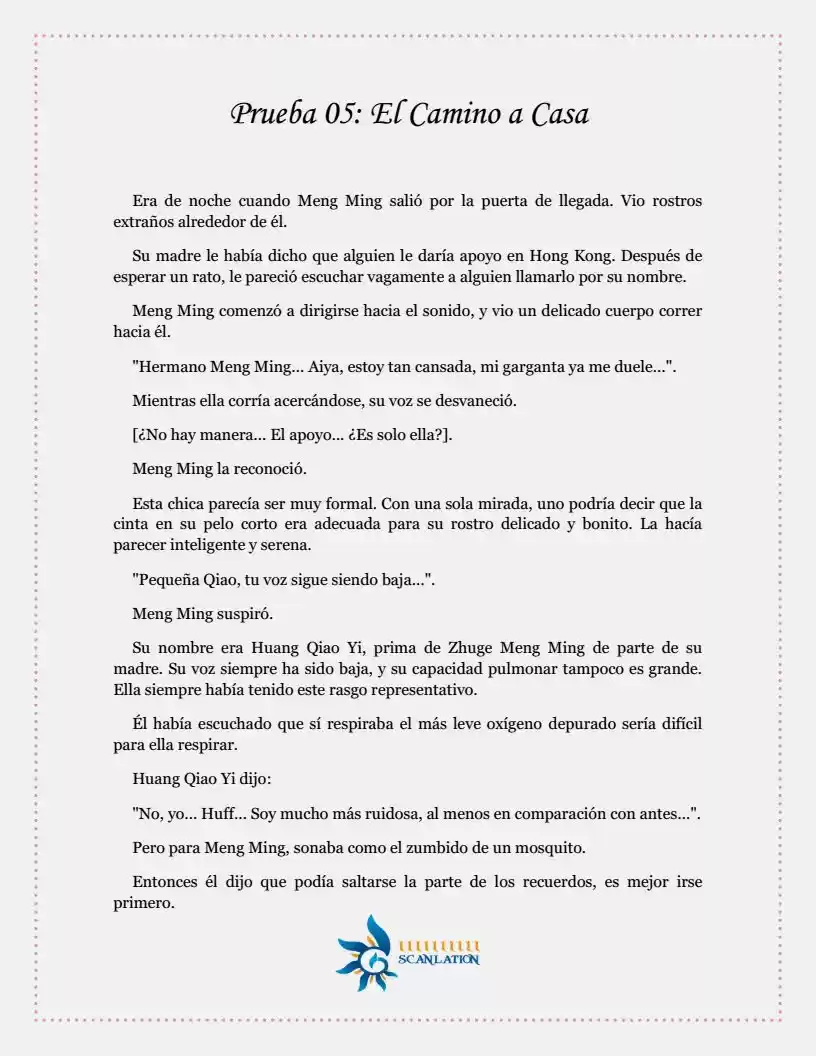 Prueba 05: El Camino a Casa

Era de noche cuando Meng Ming salió por la puerta de llegada. Vio rostros extraños alrededor de él.

Su madre le había dicho que alguien le daría apoyo en Hong Kong. Después de esperar un rato, le pareció escuchar vagamente a alguien llamarlo por su nombre.

Meng Ming comenzó a dirigirse hacia el sonido, y vio un delicado cuerpo correr hacia él.

"Hermano Meng Ming... Aiya, estoy tan cansada, mi garganta ya me duele...".

Mientras ella corría acercándose, su voz se desvaneció.

[¿No hay manera... El apoyo... ¿Es solo ella?].

Meng Ming la reconoció.

Esta chica parecía ser muy formal. Con una sola mirada, uno podría decir que la cinta en su pelo corto era adecuada para su rostro delicado y bonito. La hacía parecer inteligente y serena.

"Pequeña Qiao, tu voz sigue siendo baja...".

Meng Ming suspiró.

Su nombre era Huang Qiao Yi, prima de Zhuge Meng Ming de parte de su madre. Su voz siempre ha sido baja, y su capacidad pulmonar tampoco es grande. Ella siempre había tenido este rasgo representativo.

Él había escuchado que sí respiraba el más leve oxígeno depurado sería difícil para ella respirar.

Huang Qiao Yi dijo:

"No, yo... Huff... Soy mucho más ruidosa, al menos en comparación con antes...".

Pero para Meng Ming, sonaba como el zumbido de un mosquito.

Entonces él dijo que podía saltarse la parte de los recuerdos, es mejor irse primero.

SCANLATION